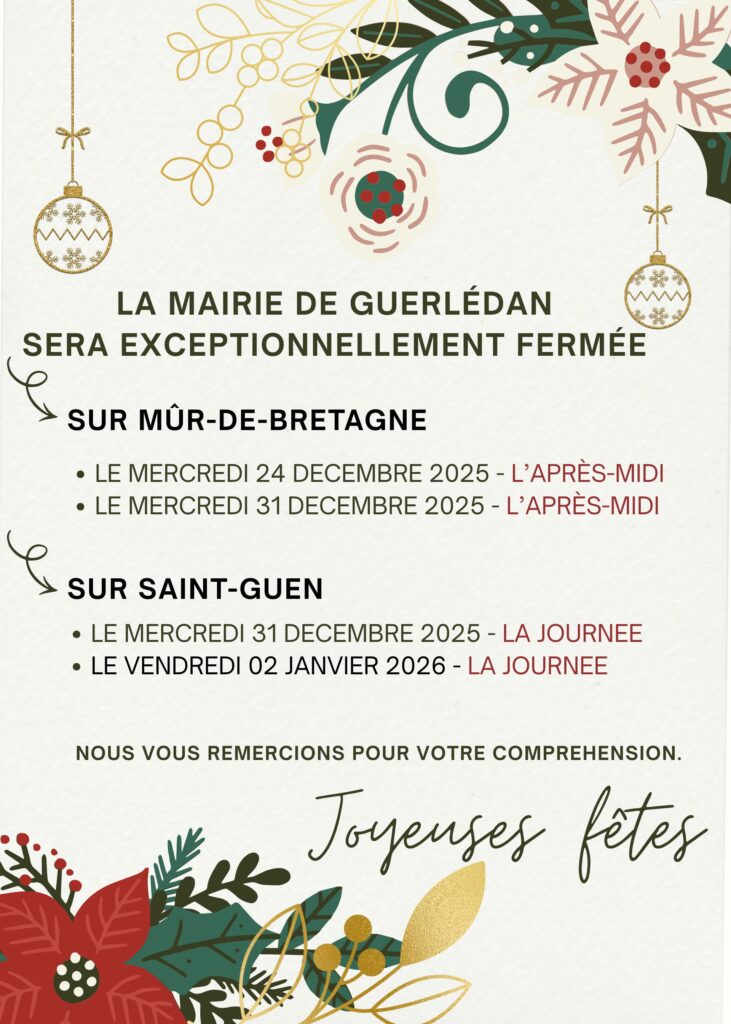 LA MAIRIE DE GUERLÉDAN
SERA EXCEPTIONNELLEMENT FERMÉE

SUR MÛR-DE-BRETAGNE

• LE MERCREDI 24 DECEMBRE 2025 - L'APRÈS-MIDI
• LE MERCREDI 31 DECEMBRE 2025 - L'APRÈS-MIDI

SUR SAINT-GUEN

• LE MERCREDI 31 DECEMBRE 2025 - LA JOURNEE
• LE VENDREDI 02 JANVIER 2026 - LA JOURNEE

NOUS VOUS REMERCIONS POUR VOTRE COMPREHENSION.

Joyeuses fêtes